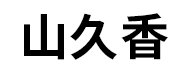 山久香